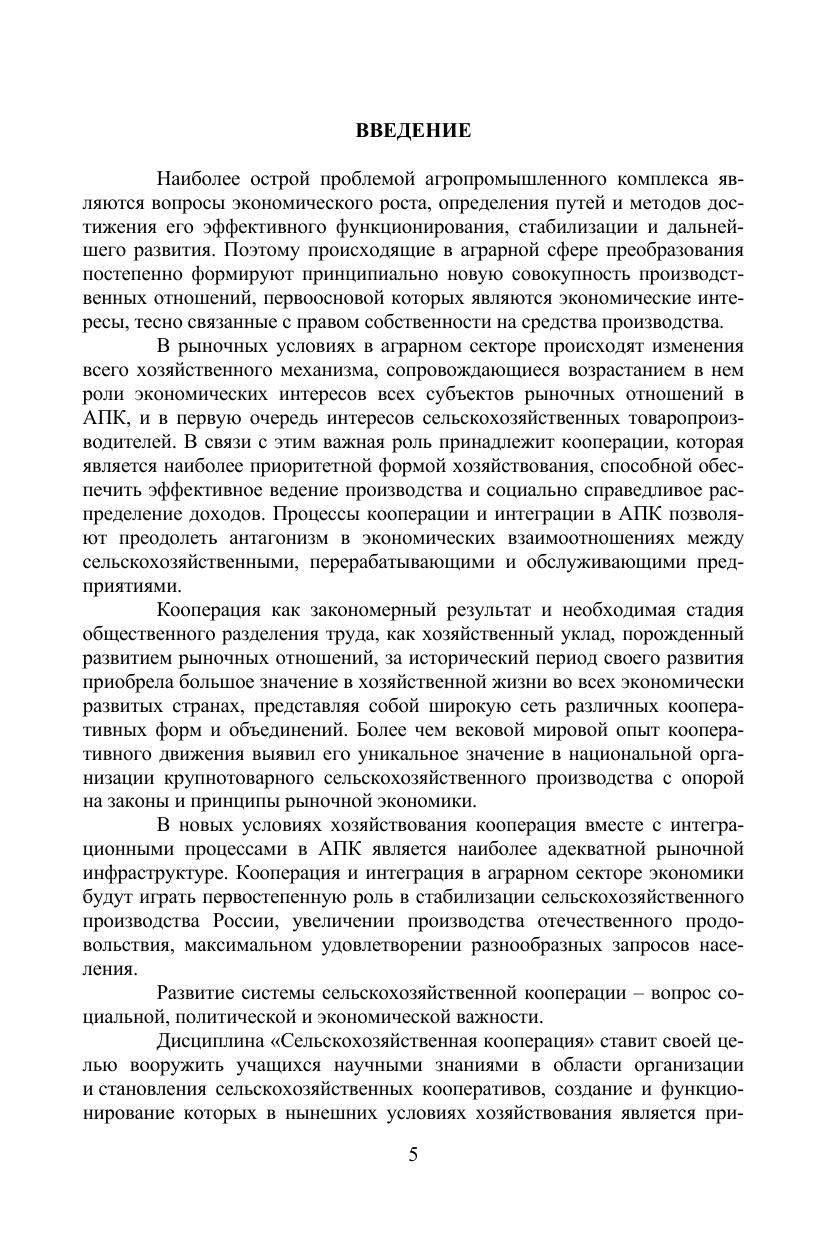 ВВЕДЕНИЕ

Наиболее острой проблемой агропромышленного комплекса являются вопросы экономического роста, определения путей и методов достижения его эффективного функционирования, стабилизации и дальнейшего развития. Поэтому происходящие в аграрной сфере преобразования постепенно формируют принципиально новую совокупность производственных отношений, первоосновой которых являются экономические интересы, тесно связанные с правом собственности на средства производства.

В рыночных условиях в аграрном секторе происходят изменения всего хозяйственного механизма, сопровождающиеся возрастанием в нем роли экономических интересов всех субъектов рыночных отношений в АПК, и в первую очередь интересов сельскохозяйственных товаропроизводителей. В связи с этим важная роль принадлежит кооперации, которая является наиболее приоритетной формой хозяйствования, способной обеспечить эффективное ведение производства и социально справедливое распределение доходов. Процессы кооперации и интеграции в АПК позволяют преодолеть антагонизм в экономических взаимоотношениях между сельскохозяйственными, перерабатывающими и обслуживающими предприятиями.

Кооперация как закономерный результат и необходимая стадия общественного разделения труда, как хозяйственный уклад, порожденный развитием рыночных отношений, за исторический период своего развития приобрела большое значение в хозяйственной жизни во всех экономически развитых странах, представляя собой широкую сеть различных кооперативных форм и объединений. Более чем вековой мировой опыт кооперативного движения выявил его уникальное значение в национальной организации крупнотоварного сельскохозяйственного производства с опорой на законы и принципы рыночной экономики.

В новых условиях хозяйствования кооперация вместе с интеграционными процессами в АПК является наиболее адекватной рыночной инфраструктуре. Кооперация и интеграция в аграрном секторе экономики будут играть первостепенную роль в стабилизации сельскохозяйственного производства России, увеличении производства отечественного продовольствия, максимальном удовлетворении разнообразных запросов населения.

Развитие системы сельскохозяйственной кооперации – вопрос социальной, политической и экономической важности.

Дисциплина «Сельскохозяйственная кооперация» ставит своей целью вооружить учащихся научными знаниями в области организации и становления сельскохозяйственных кооперативов, создание и функционирование которых в нынешних условиях хозяйствования является при-

5